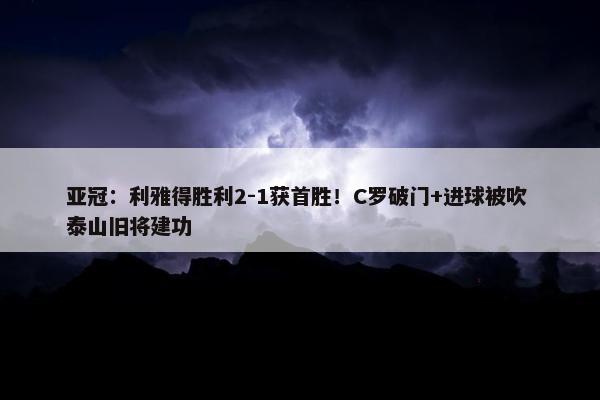 亚冠：利雅得胜利2-1获首胜！C罗破门+进球被吹 泰山旧将建功